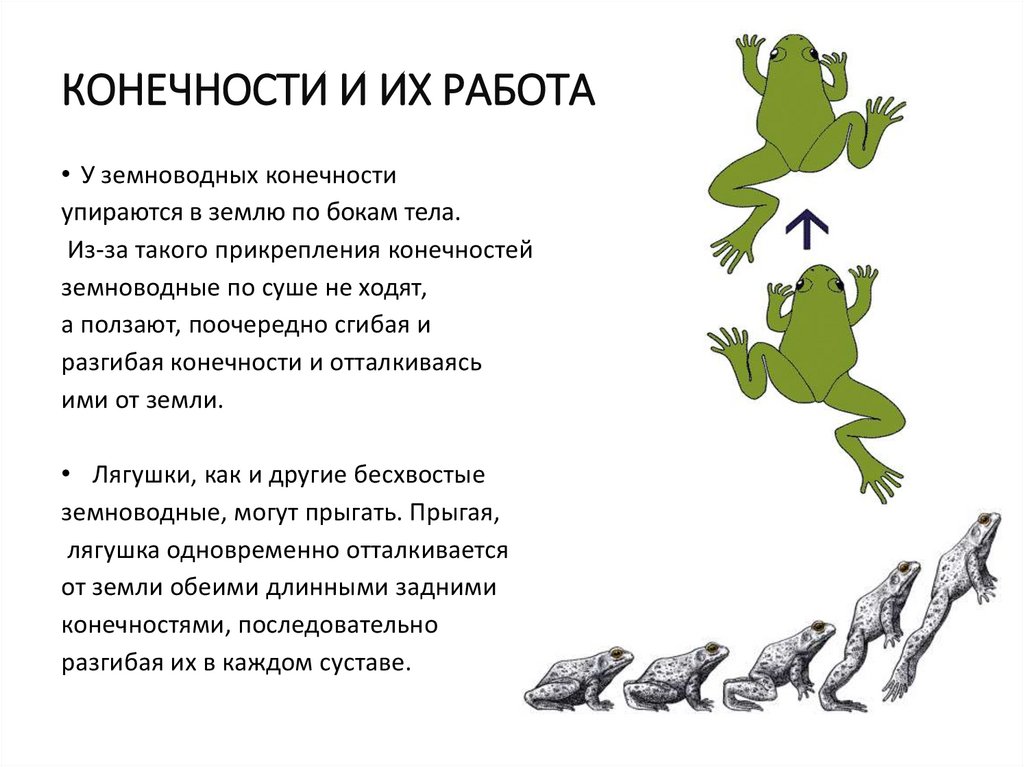 КОНЕЧНОСТИ И ИХ РАБОТА

• У земноводных конечности упираются в землю по бокам тела. Из-за такого прикрепления конечностей земноводные по суше не ходят, а ползают, поочередно сгибая и разгибая конечности и отталкиваясь ими от земли.

• Лягушки, как и другие бесхвостые земноводные, могут прыгать. Прыгая, лягушка одновременно отталкивается от земли обеими длинными задними конечностями, последовательно разгибая их в каждом суставе.